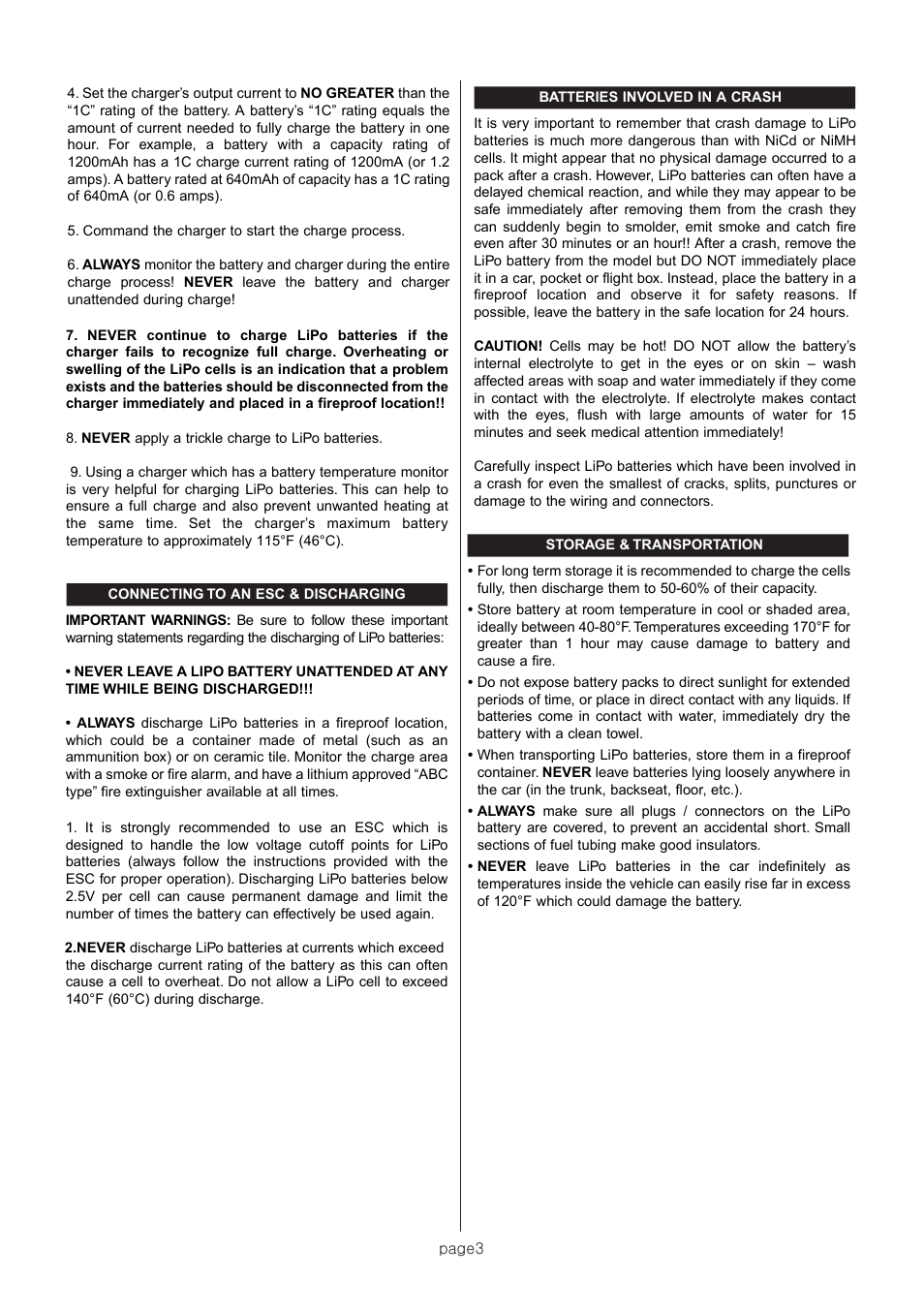 4. Set the charger's output current to NO GREATER than the "1C" rating of the battery. A battery's "1C" rating equals the amount of current needed to fully charge the battery in one hour. For example, a battery with a capacity rating of 1200mAh has a 1C charge current rating of 1200mA (or 1.2 amps). A battery rated at 640mAh of capacity has a 1C rating of 640mA (or 0.6 amps).

5. Command the charger to start the charge process.

6. ALWAYS monitor the battery and charger during the entire charge process! NEVER leave the battery and charger unattended during charge!

7. NEVER continue to charge LiPo batteries if the charger fails to recognize full charge. Overheating or swelling of the LiPo cells is an indication that a problem exists and the batteries should be disconnected from the charger immediately and placed in a fireproof location!!

8. NEVER apply a trickle charge to LiPo batteries.

9. Using a charger which has a battery temperature monitor is very helpful for charging LiPo batteries. This can help to ensure a full charge and also prevent unwanted heating at the same time. Set the charger's maximum battery temperature to approximately 115°F (46°C).

CONNECTING TO AN ESC & DISCHARGING

IMPORTANT WARNINGS: Be sure to follow these important warning statements regarding the discharging of LiPo batteries:

• NEVER LEAVE A LIPO BATTERY UNATTENDED AT ANY TIME WHILE BEING DISCHARGED!!!

• ALWAYS discharge LiPo batteries in a fireproof location, which could be a container made of metal (such as an ammunition box) or on ceramic tile. Monitor the charge area with a smoke or fire alarm, and have a lithium approved "ABC type" fire extinguisher available at all times.

1. It is strongly recommended to use an ESC which is designed to handle the low voltage cutoff points for LiPo batteries (always follow the instructions provided with the ESC for proper operation). Discharging LiPo batteries below 2.5V per cell can cause permanent damage and limit the number of times the battery can effectively be used again.

2.NEVER discharge LiPo batteries at currents which exceed the discharge current rating of the battery as this can often cause a cell to overheat. Do not allow a LiPo cell to exceed 140°F (60°C) during discharge.

BATTERIES INVOLVED IN A CRASH

It is very important to remember that crash damage to LiPo batteries is much more dangerous than with NiCd or NiMH cells. It might appear that no physical damage occurred to a pack after a crash. However, LiPo batteries can often have a delayed chemical reaction, and while they may appear to be safe immediately after removing them from the crash they can suddenly begin to smolder, emit smoke and catch fire even after 30 minutes or an hour!! After a crash, remove the LiPo battery from the model but DO NOT immediately place it in a car, pocket or flight box. Instead, place the battery in a fireproof location and observe it for safety reasons. If possible, leave the battery in the safe location for 24 hours.

CAUTION! Cells may be hot! DO NOT allow the battery's internal electrolyte to get in the eyes or on skin – wash affected areas with soap and water immediately if they come in contact with the electrolyte. If electrolyte makes contact with the eyes, flush with large amounts of water for 15 minutes and seek medical attention immediately!

Carefully inspect LiPo batteries which have been involved in a crash for even the smallest of cracks, splits, punctures or damage to the wiring and connectors.

STORAGE & TRANSPORTATION

• For long term storage it is recommended to charge the cells fully, then discharge them to 50-60% of their capacity.
• Store battery at room temperature in cool or shaded area, ideally between 40-80°F. Temperatures exceeding 170°F for greater than 1 hour may cause damage to battery and cause a fire.
• Do not expose battery packs to direct sunlight for extended periods of time, or place in direct contact with any liquids. If batteries come in contact with water, immediately dry the battery with a clean towel.
• When transporting LiPo batteries, store them in a fireproof container. NEVER leave batteries lying loosely anywhere in the car (in the trunk, backseat, floor, etc.).
• ALWAYS make sure all plugs / connectors on the LiPo battery are covered, to prevent an accidental short. Small sections of fuel tubing make good insulators.
• NEVER leave LiPo batteries in the car indefinitely as temperatures inside the vehicle can easily rise far in excess of 120°F which could damage the battery.

page3